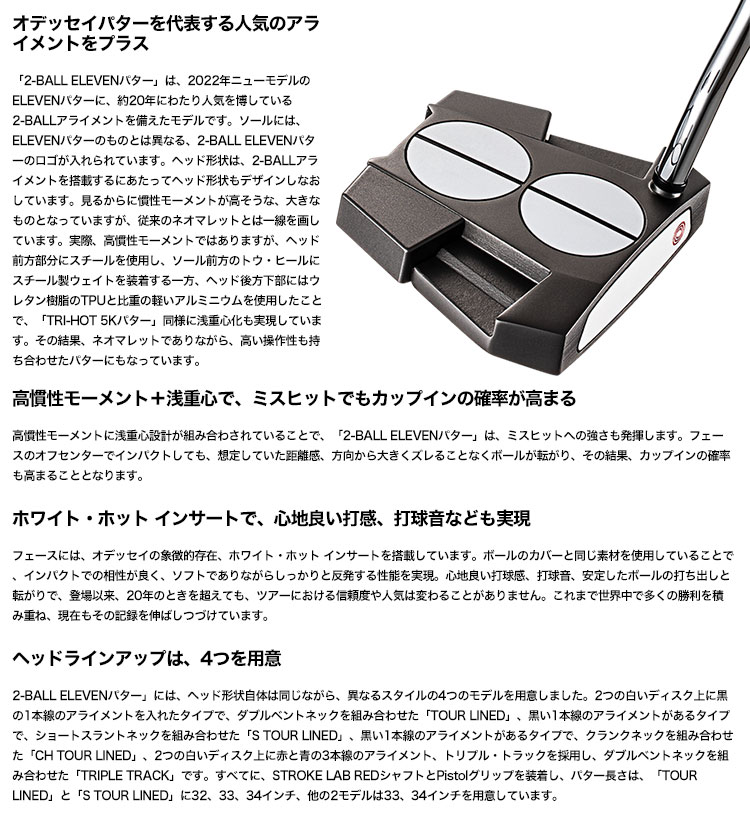 オデッセイパターを代表する人気のアライメントをプラス

「2-BALL ELEVENパター」は、2022年ニューモデルのELEVENパターに、約20年にわたり人気を博している2-BALLアライメントを備えたモデルです。ソールには、ELEVENパターのものとは異なる、2-BALL ELEVENパターのロゴが入れられています。ヘッド形状は、2-BALLアライメントを搭載するにあたってヘッド形状もデザインしなおしています。見るからに慣性モーメントが高そうな、大きなものとなっていますが、従来のネオマレットとは一線を画しています。実際、高慣性モーメントではありますが、ヘッド前方部分にスチールを使用し、ソール前方のトウ・ヒールにスチール製ウェイトを装着する一方、ヘッド後方下部にはウレタン樹脂のTPUと比重の軽いアルミニウムを使用したことで、「TRI-HOT 5Kパター」同様に浅重心化も実現しています。その結果、ネオマレットでありながら、高い操作性も持ち合わせたパターにもなっています。

高慣性モーメント＋浅重心で、ミスヒットでもカップインの確率が高まる

高慣性モーメントに浅重心設計が組み合わされていることで、「2-BALL ELEVENパター」は、ミスヒットへの強さも発揮します。フェースのオフセンターでインパクトしても、想定していた距離感、方向から大きくズレることなくボールが転がり、その結果、カップインの確率も高まることとなります。

ホワイト・ホット インサートで、心地良い打感、打球音なども実現

フェースには、オデッセイの象徴的存在、ホワイト・ホット インサートを搭載しています。ボールのカバーと同じ素材を使用していることで、インパクトでの相性が良く、ソフトでありながらしっかりと反発する性能を実現。心地良い打球感、打球音、安定したボールの打ち出しと転がりで、登場以来、20年のときを超えても、ツアーにおける信頼度や人気は変わることがありません。これまで世界中で多くの勝利を積み重ね、現在もその記録を伸ばしつづけています。

ヘッドラインアップは、4つを用意

2-BALL ELEVENパター」には、ヘッド形状自体は同じながら、異なるスタイルの4つのモデルを用意しました。2つの白いディスク上に黒の1本線のアライメントを入れたタイプで、ダブルベントネックを組み合わせた「TOUR LINED」、黒い1本線のアライメントがあるタイプで、ショートスラントネックを組み合わせた「S TOUR LINED」、黒い1本線のアライメントがあるタイプで、クランクネックを組み合わせた「CH TOUR LINED」、2つの白いディスク上に赤と青の3本線のアライメント、トリプル・トラックを採用し、ダブルベントネックを組み合わせた「TRIPLE TRACK」です。すべてに、STROKE LAB REDシャフトとPistolグリップを装着し、パター長さは、「TOUR LINED」と「S TOUR LINED」に32、33、34インチ、他の2モデルは33、34インチを用意しています。